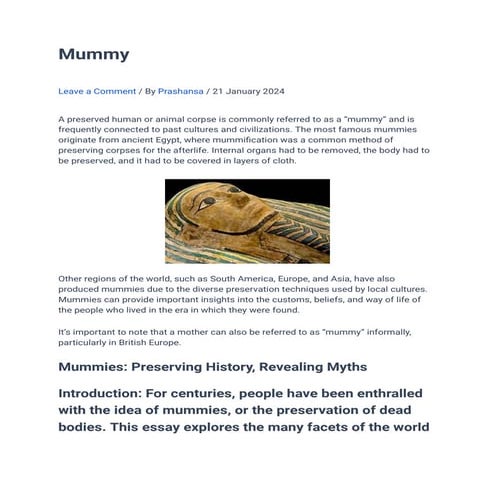 Mummy

Leave a Comment / By Prashansa / 21 January 2024

A preserved human or animal corpse is commonly referred to as a "mummy" and is frequently connected to past cultures and civilizations. The most famous mummies originate from ancient Egypt, where mummification was a common method of preserving corpses for the afterlife. Internal organs had to be removed, the body had to be preserved, and it had to be covered in layers of cloth.

Other regions of the world, such as South America, Europe, and Asia, have also produced mummies due to the diverse preservation techniques used by local cultures. Mummies can provide important insights into the customs, beliefs, and way of life of the people who lived in the era in which they were found.

It's important to note that a mother can also be referred to as "mummy" informally, particularly in British Europe.

Mummies: Preserving History, Revealing Myths

Introduction: For centuries, people have been enthralled with the idea of mummies, or the preservation of dead bodies. This essay explores the many facets of the world